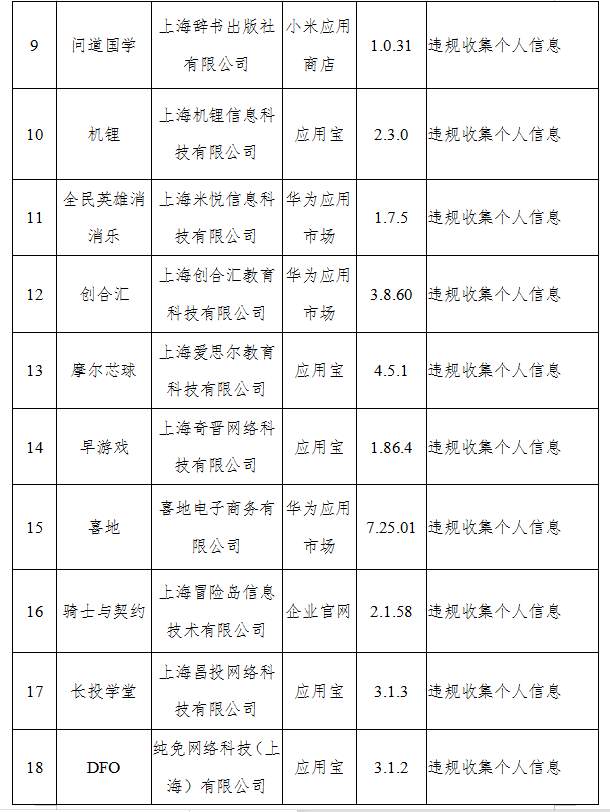 | 9 | 问道国学 | 上海辞书出版社有限公司 | 小米应用商店 | 1.0.31 | 违规收集个人信息 |
|---|---|---|---|---|---|
| 10 | 机锂 | 上海机锂信息科技有限公司 | 应用宝 | 2.3.0 | 违规收集个人信息 |
| 11 | 全民英雄消消乐 | 上海米悦信息科技有限公司 | 华为应用市场 | 1.7.5 | 违规收集个人信息 |
| 12 | 创合汇 | 上海创合汇教育科技有限公司 | 华为应用市场 | 3.8.60 | 违规收集个人信息 |
| 13 | 摩尔芯球 | 上海爱思尔教育科技有限公司 | 应用宝 | 4.5.1 | 违规收集个人信息 |
| 14 | 早游戏 | 上海奇晋网络科技有限公司 | 应用宝 | 1.86.4 | 违规收集个人信息 |
| 15 | 喜地 | 喜地电子商务有限公司 | 华为应用市场 | 7.25.01 | 违规收集个人信息 |
| 16 | 骑士与契约 | 上海冒险岛信息技术有限公司 | 企业官网 | 2.1.58 | 违规收集个人信息 |
| 17 | 长投学堂 | 上海昌投网络科技有限公司 | 应用宝 | 3.1.3 | 违规收集个人信息 |
| 18 | DFO | 纯免网络科技（上海）有限公司 | 应用宝 | 3.1.2 | 违规收集个人信息 |